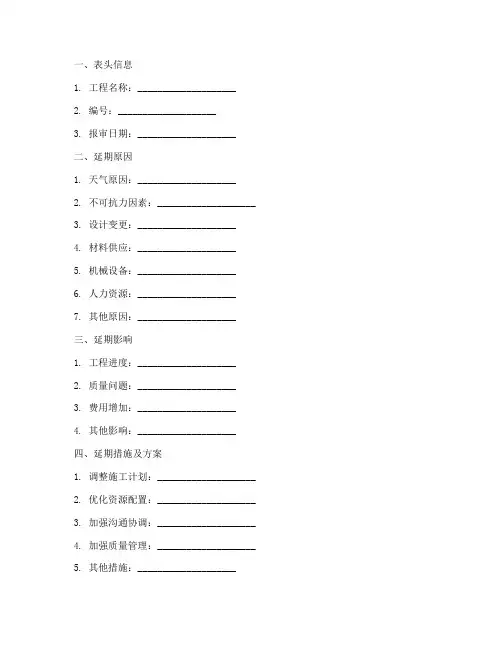 一、表头信息

1. 工程名称：____________________

2. 编号：____________________

3. 报审日期：____________________

二、延期原因

1. 天气原因：____________________

2. 不可抗力因素：____________________

3. 设计变更：____________________

4. 材料供应：____________________

5. 机械设备：____________________

6. 人力资源：____________________

7. 其他原因：____________________

三、延期影响

1. 工程进度：____________________

2. 质量问题：____________________

3. 费用增加：____________________

4. 其他影响：____________________

四、延期措施及方案

1. 调整施工计划：____________________

2. 优化资源配置：____________________

3. 加强沟通协调：____________________

4. 加强质量管理：____________________

5. 其他措施：____________________